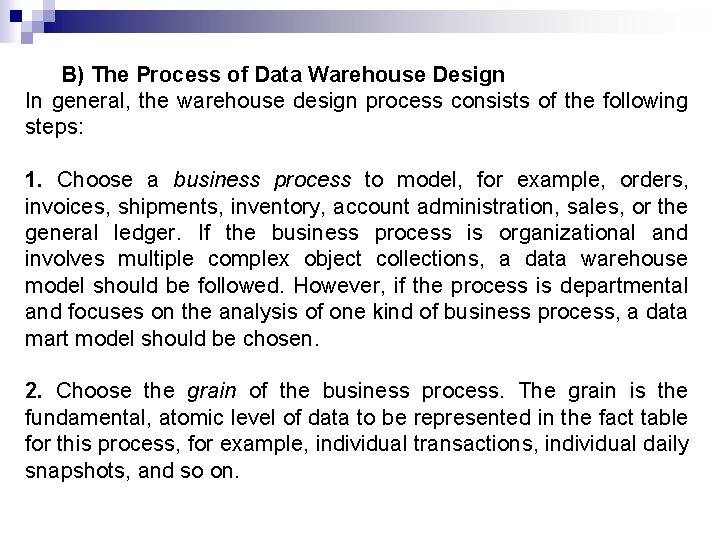 B) The Process of Data Warehouse Design

In general, the warehouse design process consists of the following steps:

1. Choose a business process to model, for example, orders, invoices, shipments, inventory, account administration, sales, or the general ledger. If the business process is organizational and involves multiple complex object collections, a data warehouse model should be followed. However, if the process is departmental and focuses on the analysis of one kind of business process, a data mart model should be chosen.

2. Choose the grain of the business process. The grain is the fundamental, atomic level of data to be represented in the fact table for this process, for example, individual transactions, individual daily snapshots, and so on.